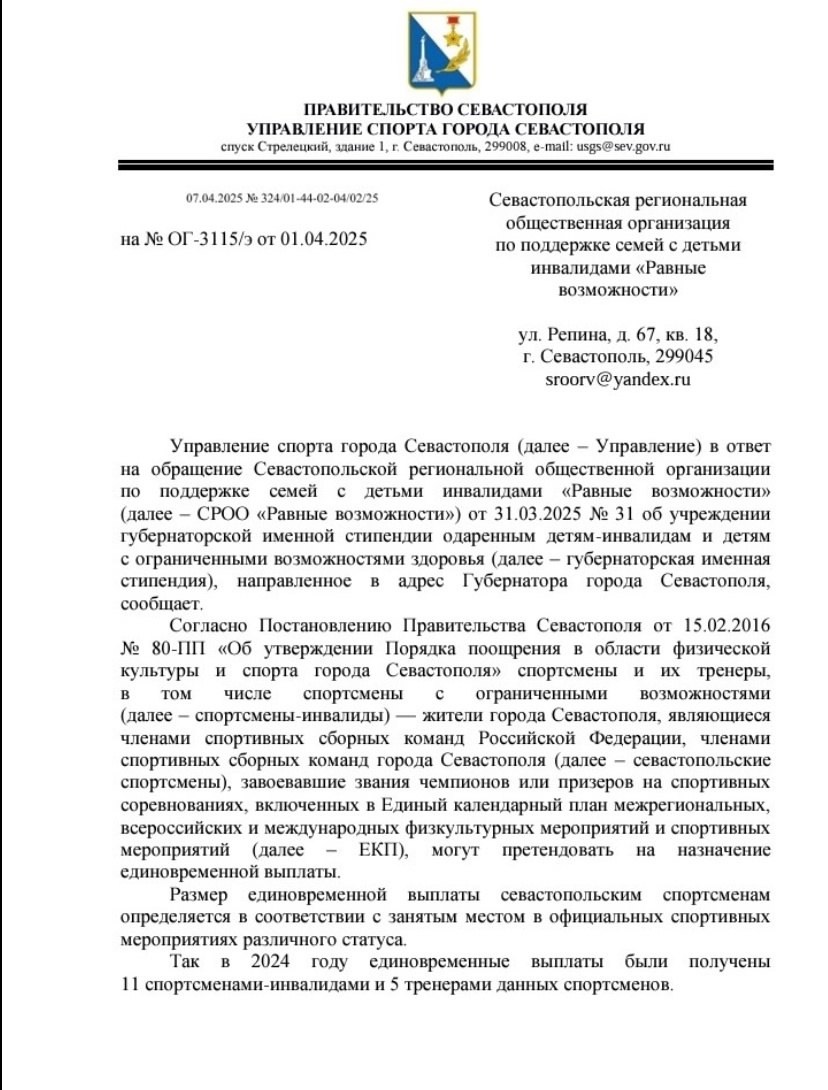 ПРАВИТЕЛЬСТВО СЕВАСТОПОЛЯ
УПРАВЛЕНИЕ СПОРТА ГОРОДА СЕВАСТОПОЛЯ
спуск Стрелецкий, здание 1, г. Севастополь, 299008, e-mail: usgs@sev.gov.ru

07.04.2025 № 324/01-44-02-04/02/25

на № ОГ-3115/э от 01.04.2025

Севастопольская региональная общественная организация по поддержке семей с детьми инвалидами «Равные возможности»

ул. Репина, д. 67, кв. 18,
г. Севастополь, 299045
sroorv@yandex.ru

Управление спорта города Севастополя (далее – Управление) в ответ на обращение Севастопольской региональной общественной организации по поддержке семей с детьми инвалидами «Равные возможности» (далее – СРОО «Равные возможности») от 31.03.2025 № 31 об учреждении губернаторской именной стипендии одаренным детям-инвалидам и детям с ограниченными возможностями здоровья (далее – губернаторская именная стипендия), направленное в адрес Губернатора города Севастополя, сообщает.

Согласно Постановлению Правительства Севастополя от 15.02.2016 № 80-ПП «Об утверждении Порядка поощрения в области физической культуры и спорта города Севастополя» спортсмены и их тренеры, в том числе спортсмены с ограниченными возможностями (далее – спортсмены-инвалиды) — жители города Севастополя, являющиеся членами спортивных сборных команд Российской Федерации, членами спортивных сборных команд города Севастополя (далее – севастопольские спортсмены), завоевавшие звания чемпионов или призеров на спортивных соревнованиях, включенных в Единый календарный план межрегиональных, всероссийских и международных физкультурных мероприятий и спортивных мероприятий (далее – ЕКП), могут претендовать на назначение единовременной выплаты.

Размер единовременной выплаты севастопольским спортсменам определяется в соответствии с занятым местом в официальных спортивных мероприятиях различного статуса.

Так в 2024 году единовременные выплаты были получены 11 спортсменами-инвалидами и 5 тренерами данных спортсменов.